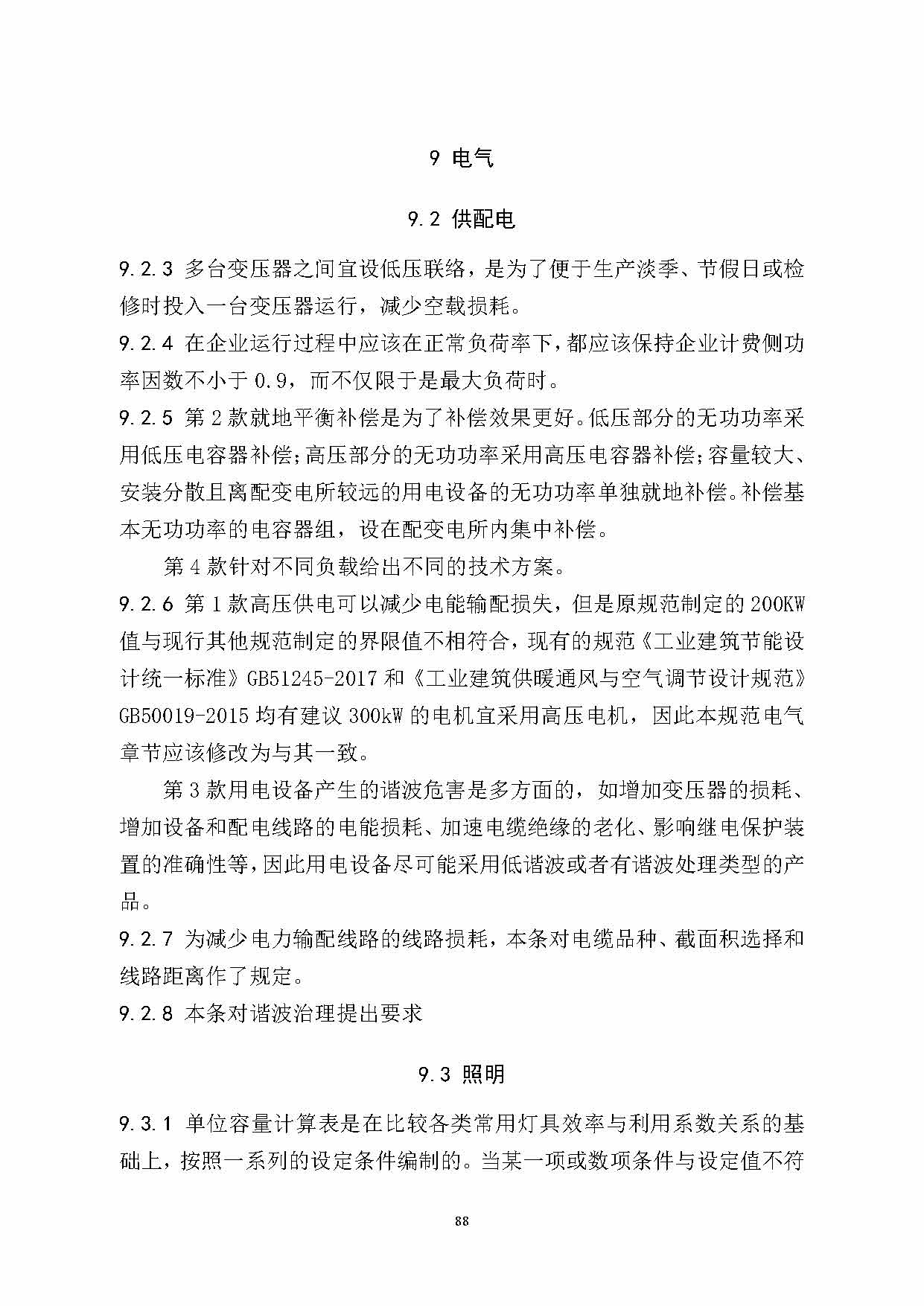 9 电气

9.2 供配电

9.2.3 多台变压器之间宜设低压联络，是为了便于生产淡季、节假日或检修时投入一台变压器运行，减少空载损耗。

9.2.4 在企业运行过程中应该在正常负荷率下，都应该保持企业计费侧功率因数不小于 0.9，而不仅限于是最大负荷时。

9.2.5 第 2 款就地平衡补偿是为了补偿效果更好。低压部分的无功功率采用低压电容器补偿；高压部分的无功功率采用高压电容器补偿；容量较大、安装分散且离配变电所较远的用电设备的无功功率单独就地补偿。补偿基本无功功率的电容器组，设在配变电所内集中补偿。

第 4 款针对不同负载给出不同的技术方案。

9.2.6 第 1 款高压供电可以减少电能输配损失，但是原规范制定的 200KW 值与现行其他规范制定的界限值不相符合，现有的规范《工业建筑节能设计统一标准》GB51245-2017 和《工业建筑供暖通风与空气调节设计规范》GB50019-2015 均有建议 300kW 的电机宜采用高压电机，因此本规范电气章节应该修改为与其一致。

第 3 款用电设备产生的谐波危害是多方面的，如增加变压器的损耗、增加设备和配电线路的电能损耗、加速电缆绝缘的老化、影响继电保护装置的准确性等，因此用电设备尽可能采用低谐波或者有谐波处理类型的产品。

9.2.7 为减少电力输配线路的线路损耗，本条对电缆品种、截面积选择和线路距离作了规定。

9.2.8 本条对谐波治理提出要求

9.3 照明

9.3.1 单位容量计算表是在比较各类常用灯具效率与利用系数关系的基础上，按照一系列的设定条件编制的。当某一项或数项条件与设定值不符

88